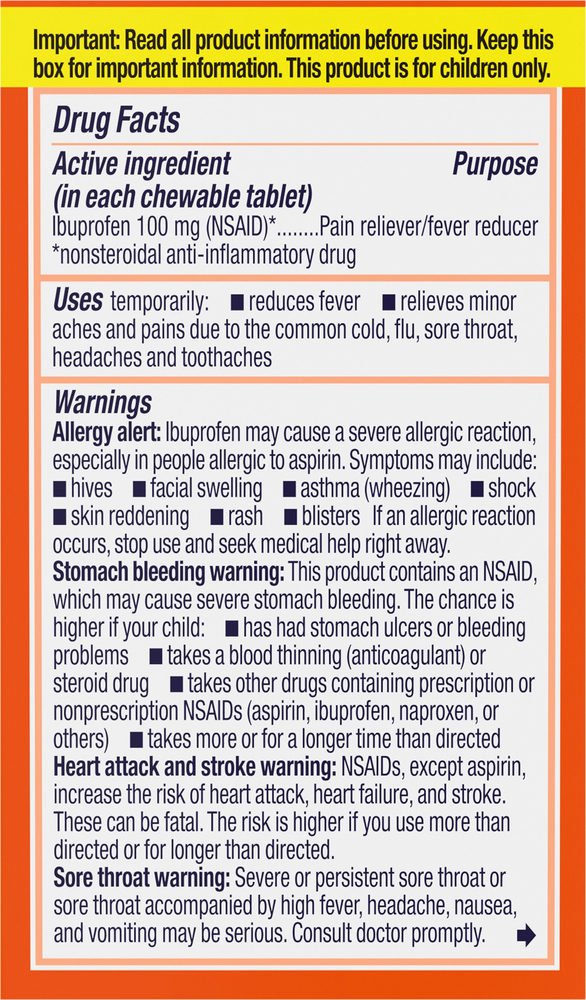 Important: Read all product information before using. Keep this box for important information. This product is for children only.

Drug Facts

Active ingredient (in each chewable tablet) Purpose

Ibuprofen 100 mg (NSAID)*........Pain reliever/fever reducer
*nonsteroidal anti-inflammatory drug

Uses temporarily: ■ reduces fever ■ relieves minor aches and pains due to the common cold, flu, sore throat, headaches and toothaches

Warnings

Allergy alert: Ibuprofen may cause a severe allergic reaction, especially in people allergic to aspirin. Symptoms may include: ■ hives ■ facial swelling ■ asthma (wheezing) ■ shock ■ skin reddening ■ rash ■ blisters If an allergic reaction occurs, stop use and seek medical help right away.

Stomach bleeding warning: This product contains an NSAID, which may cause severe stomach bleeding. The chance is higher if your child: ■ has had stomach ulcers or bleeding problems ■ takes a blood thinning (anticoagulant) or steroid drug ■ takes other drugs containing prescription or nonprescription NSAIDs (aspirin, ibuprofen, naproxen, or others) ■ takes more or for a longer time than directed

Heart attack and stroke warning: NSAIDs, except aspirin, increase the risk of heart attack, heart failure, and stroke. These can be fatal. The risk is higher if you use more than directed or for longer than directed.

Sore throat warning: Severe or persistent sore throat or sore throat accompanied by high fever, headache, nausea, and vomiting may be serious. Consult doctor promptly.